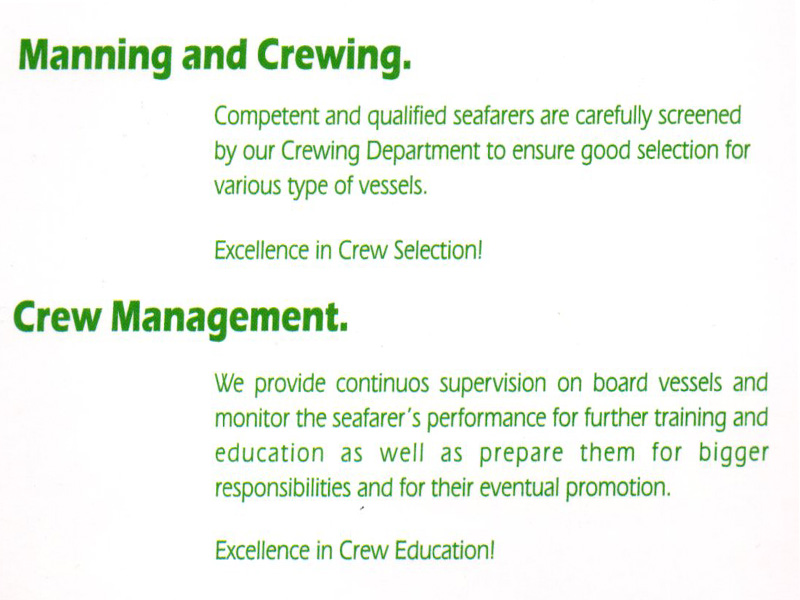 Manning and Crewing.

Competent and qualified seafarers are carefully screened by our Crewing Department to ensure good selection for various type of vessels.

Excellence in Crew Selection!

Crew Management.

We provide continuos supervision on board vessels and monitor the seafarer's performance for further training and education as well as prepare them for bigger responsibilities and for their eventual promotion.

Excellence in Crew Education!